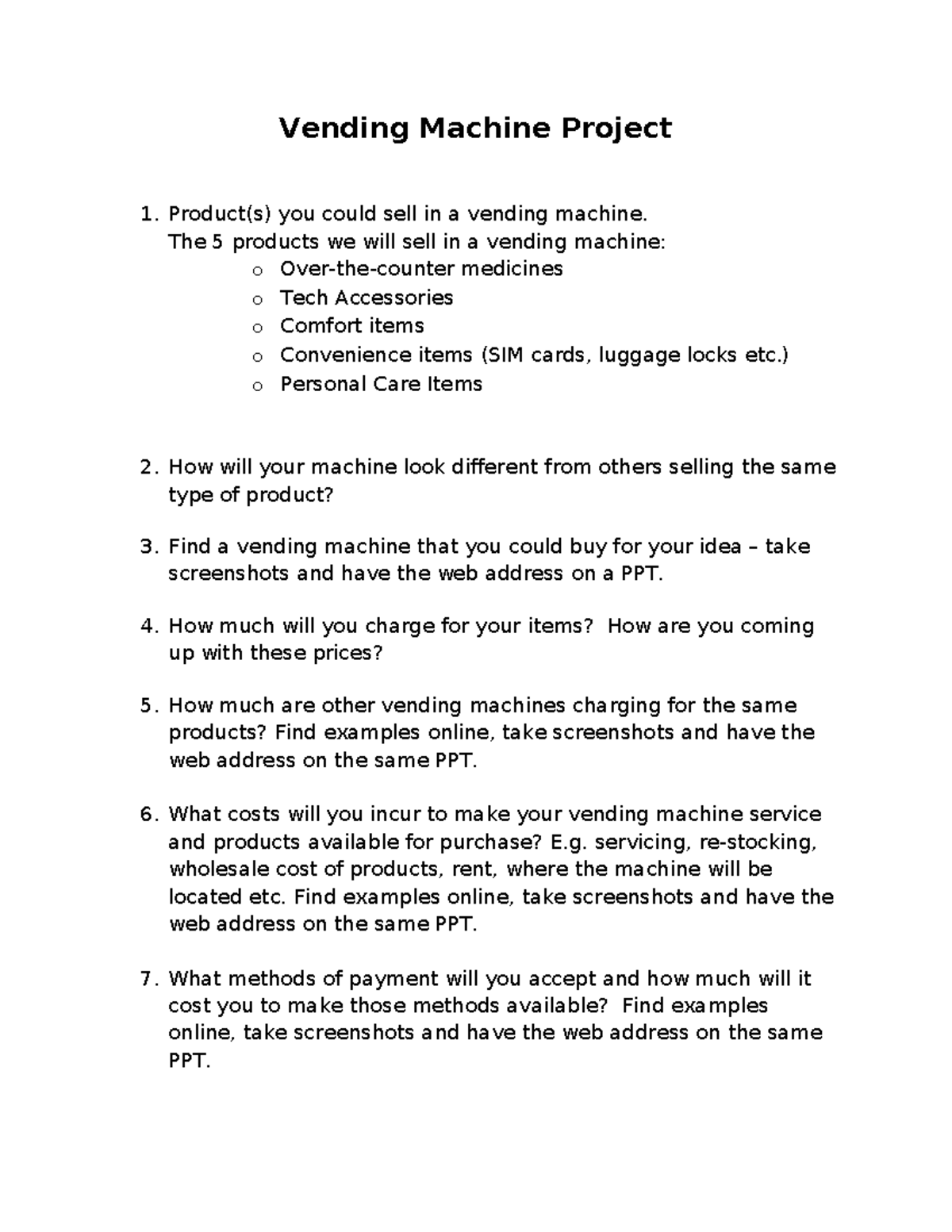 Vending Machine Project

1. Product(s) you could sell in a vending machine.
The 5 products we will sell in a vending machine:
o Over-the-counter medicines
o Tech Accessories
o Comfort items
o Convenience items (SIM cards, luggage locks etc.)
o Personal Care Items

2. How will your machine look different from others selling the same type of product?

3. Find a vending machine that you could buy for your idea – take screenshots and have the web address on a PPT.

4. How much will you charge for your items? How are you coming up with these prices?

5. How much are other vending machines charging for the same products? Find examples online, take screenshots and have the web address on the same PPT.

6. What costs will you incur to make your vending machine service and products available for purchase? E.g. servicing, re-stocking, wholesale cost of products, rent, where the machine will be located etc. Find examples online, take screenshots and have the web address on the same PPT.

7. What methods of payment will you accept and how much will it cost you to make those methods available? Find examples online, take screenshots and have the web address on the same PPT.